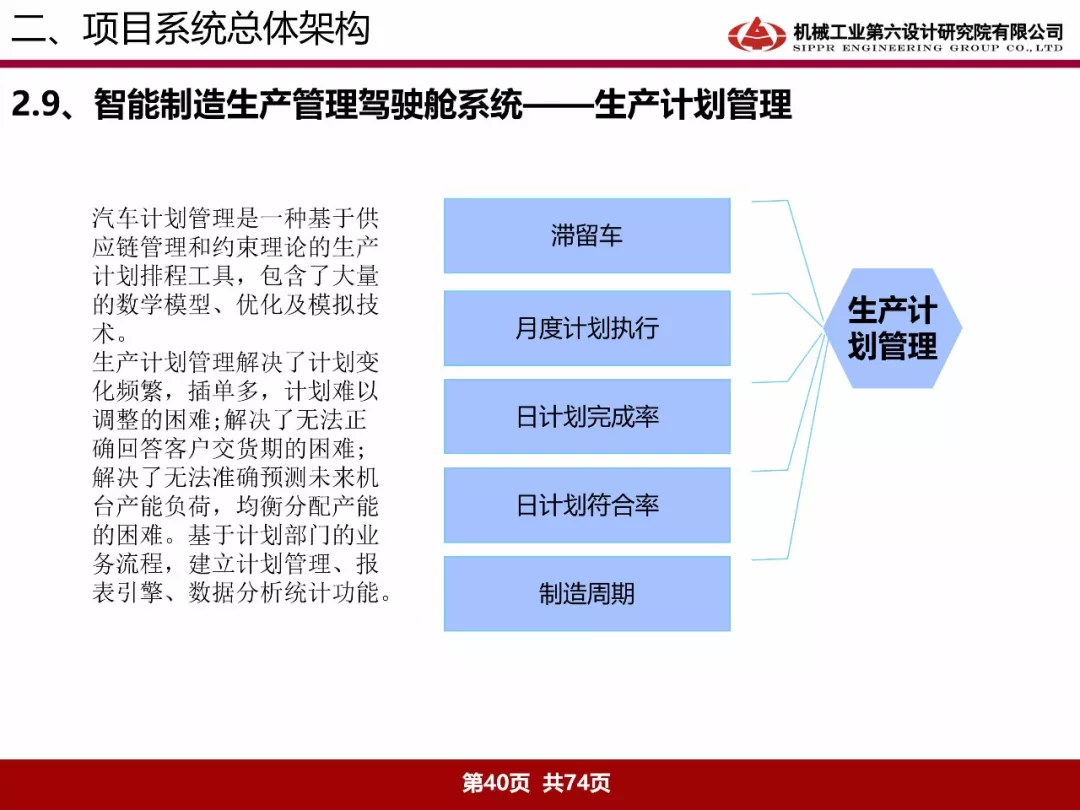 二、项目系统总体架构

机械工业第六设计研究院有限公司
SIPPR ENGINEERING GROUP CO.,LTD

2.9、智能制造生产管理驾驶舱系统——生产计划管理

汽车计划管理是一种基于供应链管理和约束理论的生产计划排程工具，包含了大量的数学模型、优化及模拟技术。
生产计划管理解决了计划变化频繁，插单多，计划难以调整的困难;解决了无法正确回答客户交货期的困难;解决了无法准确预测未来机台产能负荷，均衡分配产能的困难。基于计划部门的业务流程，建立计划管理、报表引擎、数据分析统计功能。

滞留车

月度计划执行

日计划完成率

日计划符合率

制造周期

生产计划管理

第40页 共74页